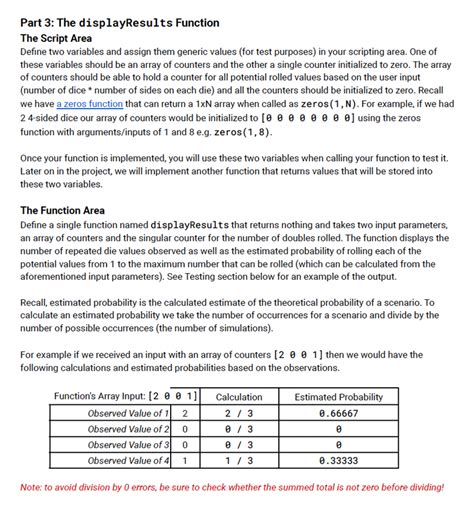 Part 3: The displayResults Function
The Script Area
Define two variables and assign them generic values (for test purposes) in your scripting area. One of these variables should be an array of counters and the other a single counter initialized to zero. The array of counters should be able to hold a counter for all potential rolled values based on the user input (number of dice * number of sides on each die) and all the counters should be initialized to zero. Recall we have a zeros function that can return a 1xN array when called as zeros(1,N). For example, if we had 2 4-sided dice our array of counters would be initialized to [0 0 0 0 0 0 0 0] using the zeros function with arguments/inputs of 1 and 8 e.g. zeros(1,8).

Once your function is implemented, you will use these two variables when calling your function to test it. Later on in the project, we will implement another function that returns values that will be stored into these two variables.

The Function Area
Define a single function named displayResults that returns nothing and takes two input parameters, an array of counters and the singular counter for the number of doubles rolled. The function displays the number of repeated die values observed as well as the estimated probability of rolling each of the potential values from 1 to the maximum number that can be rolled (which can be calculated from the aforementioned input parameters). See Testing section below for an example of the output.

Recall, estimated probability is the calculated estimate of the theoretical probability of a scenario. To calculate an estimated probability we take the number of occurrences for a scenario and divide by the number of possible occurrences (the number of simulations).

For example if we received an input with an array of counters [2 0 0 1] then we would have the following calculations and estimated probabilities based on the observations.

| Function's Array Input: [2 0 0 1] | | Calculation | Estimated Probability |
|---|---|---|---|
| Observed Value of 1 | 2 | 2 / 3 | 0.66667 |
| Observed Value of 2 | 0 | 0 / 3 | 0 |
| Observed Value of 3 | 0 | 0 / 3 | 0 |
| Observed Value of 4 | 1 | 1 / 3 | 0.33333 |

Note: to avoid division by 0 errors, be sure to check whether the summed total is not zero before dividing!